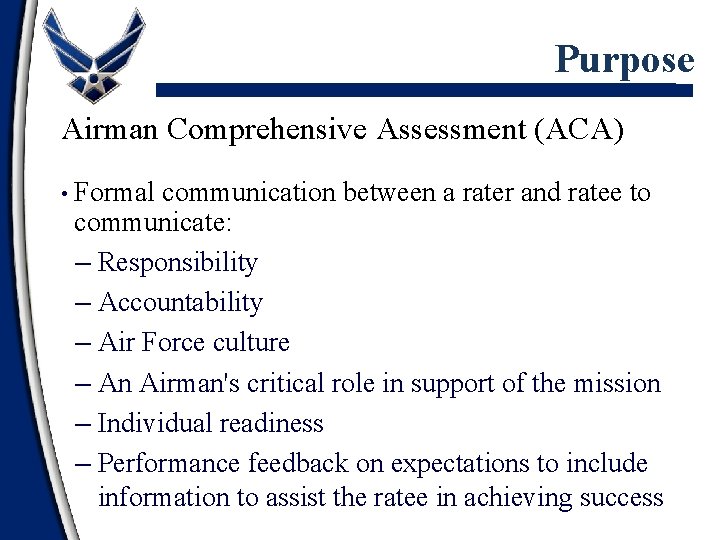 Purpose

Airman Comprehensive Assessment (ACA)

• Formal communication between a rater and ratee to communicate:
– Responsibility
– Accountability
– Air Force culture
– An Airman's critical role in support of the mission
– Individual readiness
– Performance feedback on expectations to include information to assist the ratee in achieving success